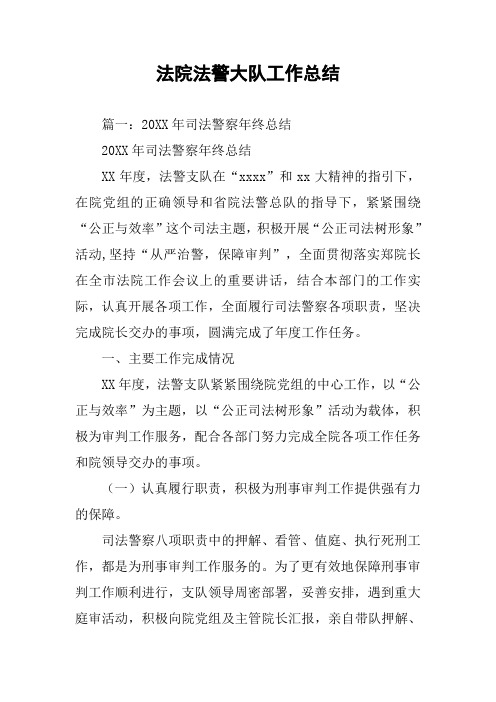 法院法警大队工作总结

篇一：20XX 年司法警察年终总结

20XX 年司法警察年终总结

XX 年度，法警支队在“xxxx”和 xx 大精神的指引下，在院党组的正确领导和省院法警总队的指导下，紧紧围绕“公正与效率”这个司法主题，积极开展“公正司法树形象”活动,坚持“从严治警，保障审判”，全面贯彻落实郑院长在全市法院工作会议上的重要讲话，结合本部门的工作实际，认真开展各项工作，全面履行司法警察各项职责，坚决完成院长交办的事项，圆满完成了年度工作任务。

一、主要工作完成情况

XX 年度，法警支队紧紧围绕院党组的中心工作，以“公正与效率”为主题，以“公正司法树形象”活动为载体，积极为审判工作服务，配合各部门努力完成全院各项工作任务和院领导交办的事项。

（一）认真履行职责，积极为刑事审判工作提供强有力的保障。

司法警察八项职责中的押解、看管、值庭、执行死刑工作，都是为刑事审判工作服务的。为了更有效地保障刑事审判工作顺利进行，支队领导周密部署，妥善安排，遇到重大庭审活动，积极向院党组及主管院长汇报，亲自带队押解、